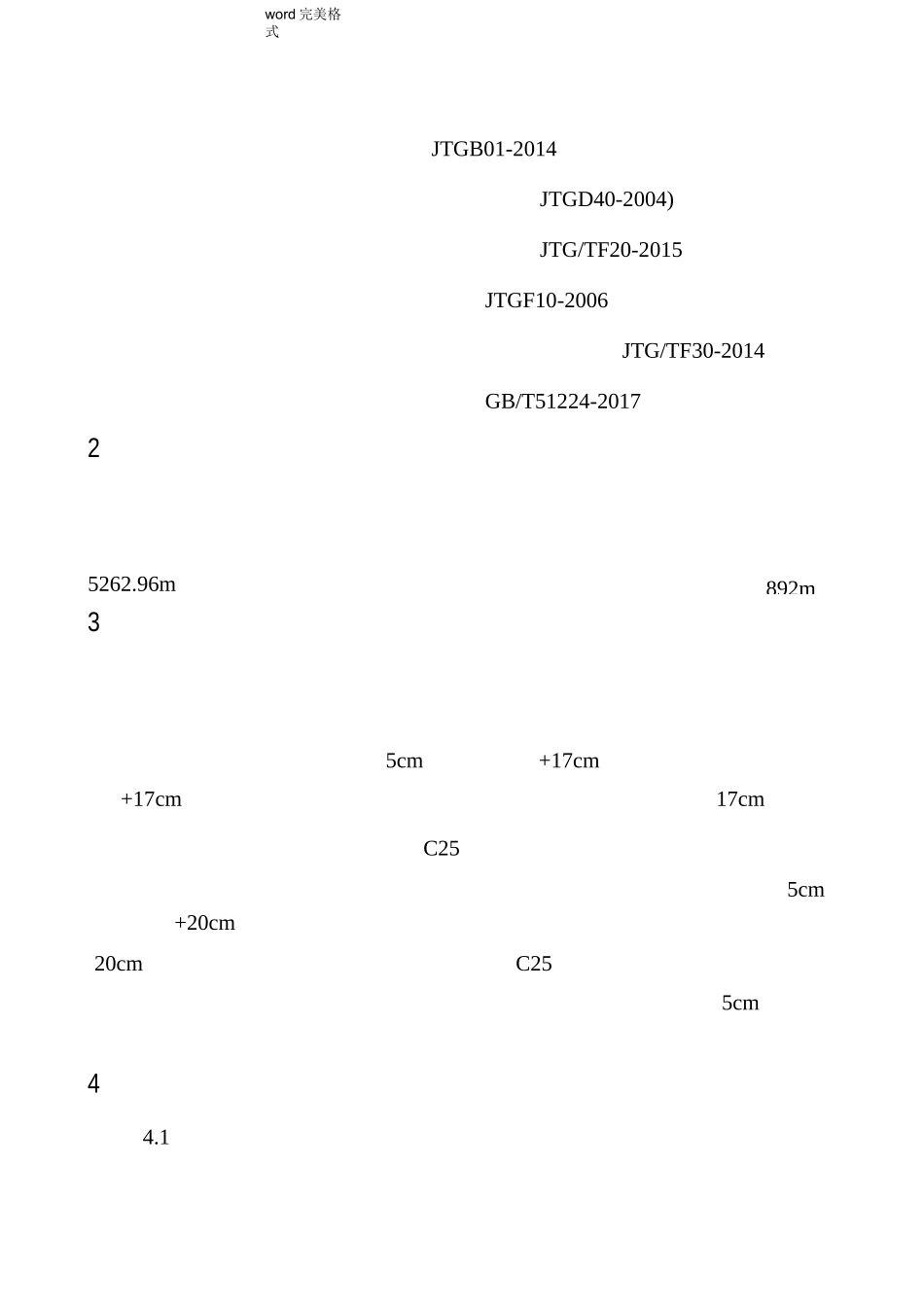 word完美格式

JTGB01-2014

JTGD40-2004)

JTG/TF20-2015

JTGF10-2006

JTG/TF30-2014

GB/T51224-2017

2

5262.96m

892m

3

5cm

+17cm

+17cm

17cm

C25

5cm

+20cm

20cm

C25

5cm

4

4.1